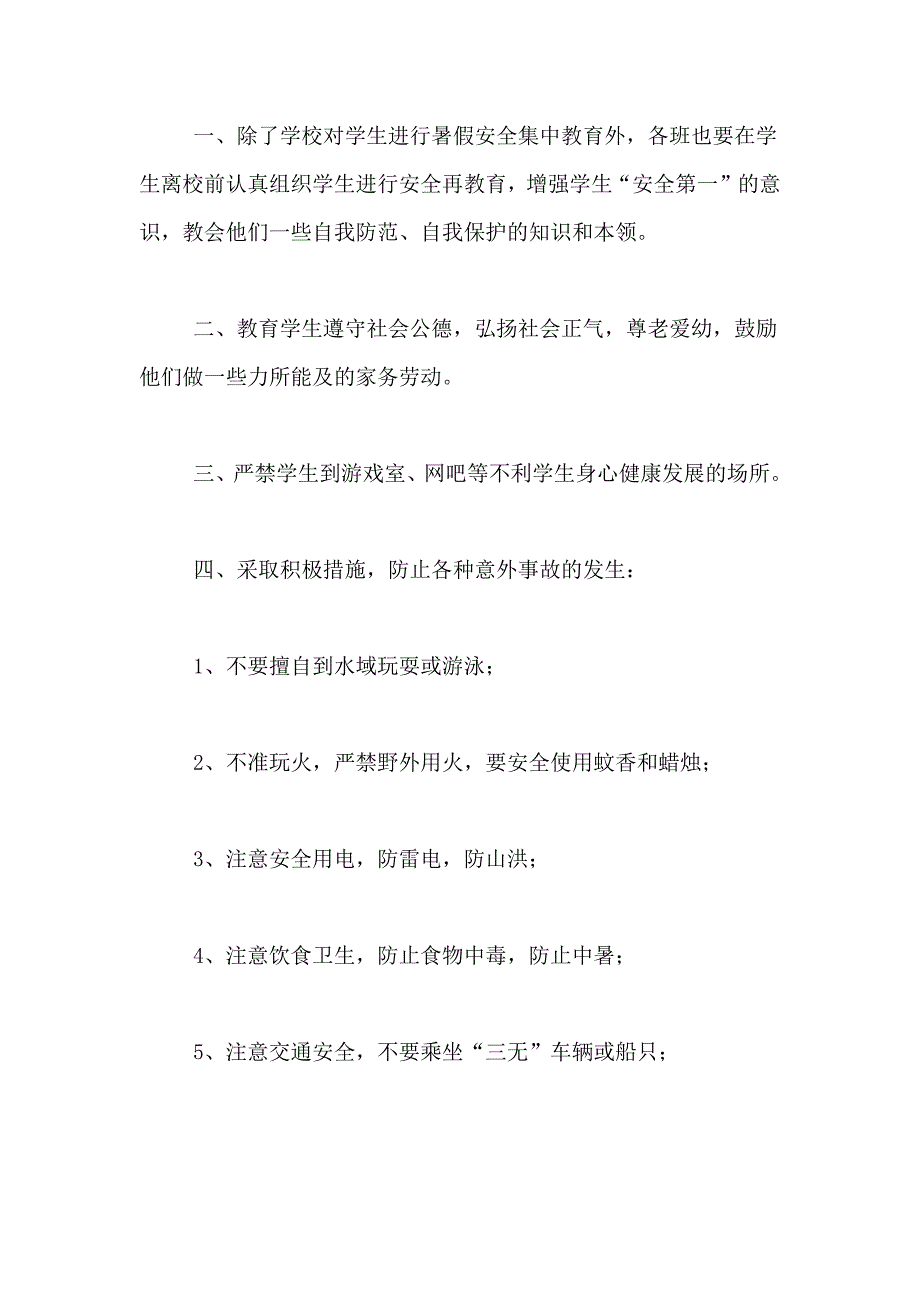 一、除了学校对学生进行暑假安全集中教育外，各班也要在学生离校前认真组织学生进行安全再教育，增强学生“安全第一”的意识，教会他们一些自我防范、自我保护的知识和本领。

二、教育学生遵守社会公德，弘扬社会正气，尊老爱幼，鼓励他们做一些力所能及的家务劳动。

三、严禁学生到游戏室、网吧等不利学生身心健康发展的场所。

四、采取积极措施，防止各种意外事故的发生：

1、不要擅自到水域玩耍或游泳；

2、不准玩火，严禁野外用火，要安全使用蚊香和蜡烛；

3、注意安全用电，防雷电，防山洪；

4、注意饮食卫生，防止食物中毒，防止中暑；

5、注意交通安全，不要乘坐“三无”车辆或船只；